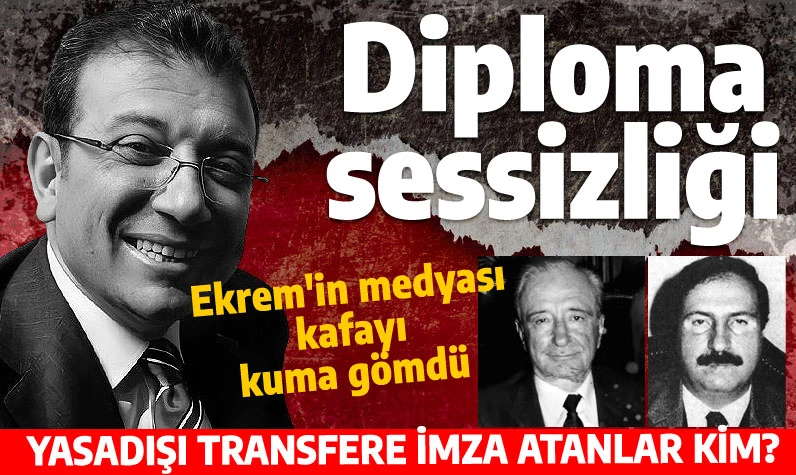 Diploma sessizliği

Ekrem'in medyası kafayı kuma gömdü

YASADIŞI TRANSFERE İMZA ATANLAR KİM?